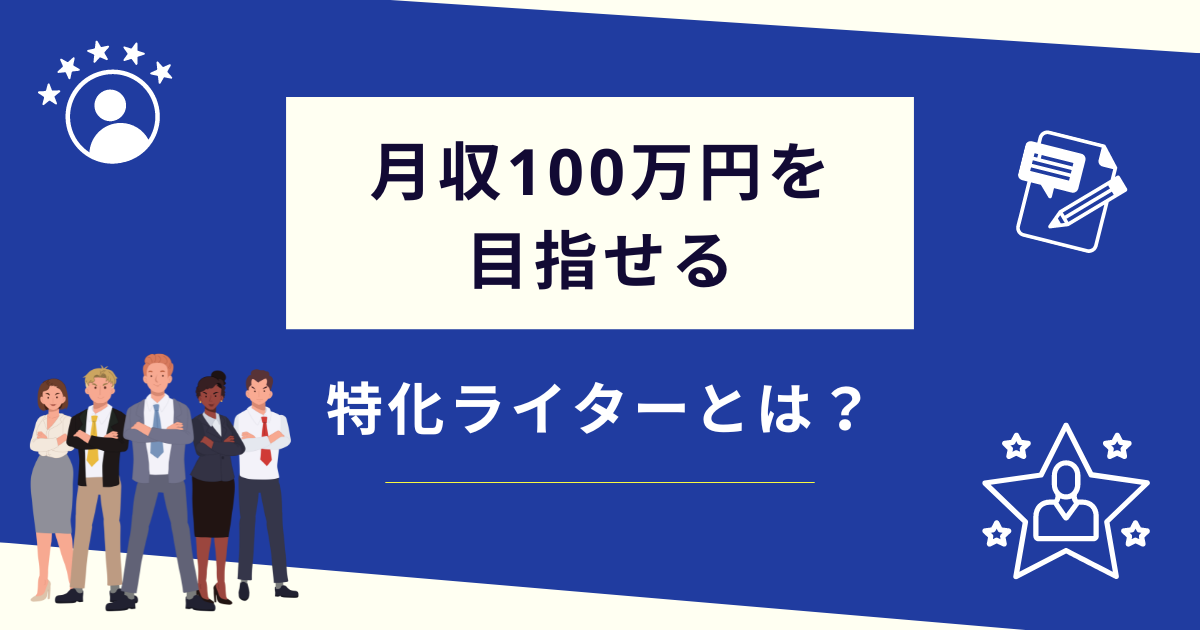 月収100万円を
目指せる

特化ライターとは？